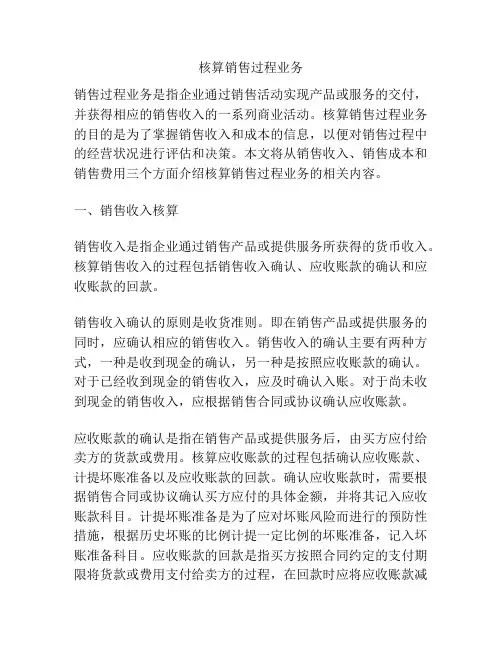 核算销售过程业务

销售过程业务是指企业通过销售活动实现产品或服务的交付，并获得相应的销售收入的一系列商业活动。核算销售过程业务的目的是为了掌握销售收入和成本的信息，以便对销售过程中的经营状况进行评估和决策。本文将从销售收入、销售成本和销售费用三个方面介绍核算销售过程业务的相关内容。

一、销售收入核算

销售收入是指企业通过销售产品或提供服务所获得的货币收入。核算销售收入的过程包括销售收入确认、应收账款的确认和应收账款的回款。

销售收入确认的原则是收货准则。即在销售产品或提供服务的同时，应确认相应的销售收入。销售收入的确认主要有两种方式，一种是收到现金的确认，另一种是按照应收账款的确认。对于已经收到现金的销售收入，应及时确认入账。对于尚未收到现金的销售收入，应根据销售合同或协议确认应收账款。

应收账款的确认是指在销售产品或提供服务后，由买方应付给卖方的货款或费用。核算应收账款的过程包括确认应收账款、计提坏账准备以及应收账款的回款。确认应收账款时，需要根据销售合同或协议确认买方应付的具体金额，并将其记入应收账款科目。计提坏账准备是为了应对坏账风险而进行的预防性措施，根据历史坏账的比例计提一定比例的坏账准备，记入坏账准备科目。应收账款的回款是指买方按照合同约定的支付期限将货款或费用支付给卖方的过程，在回款时应将应收账款减